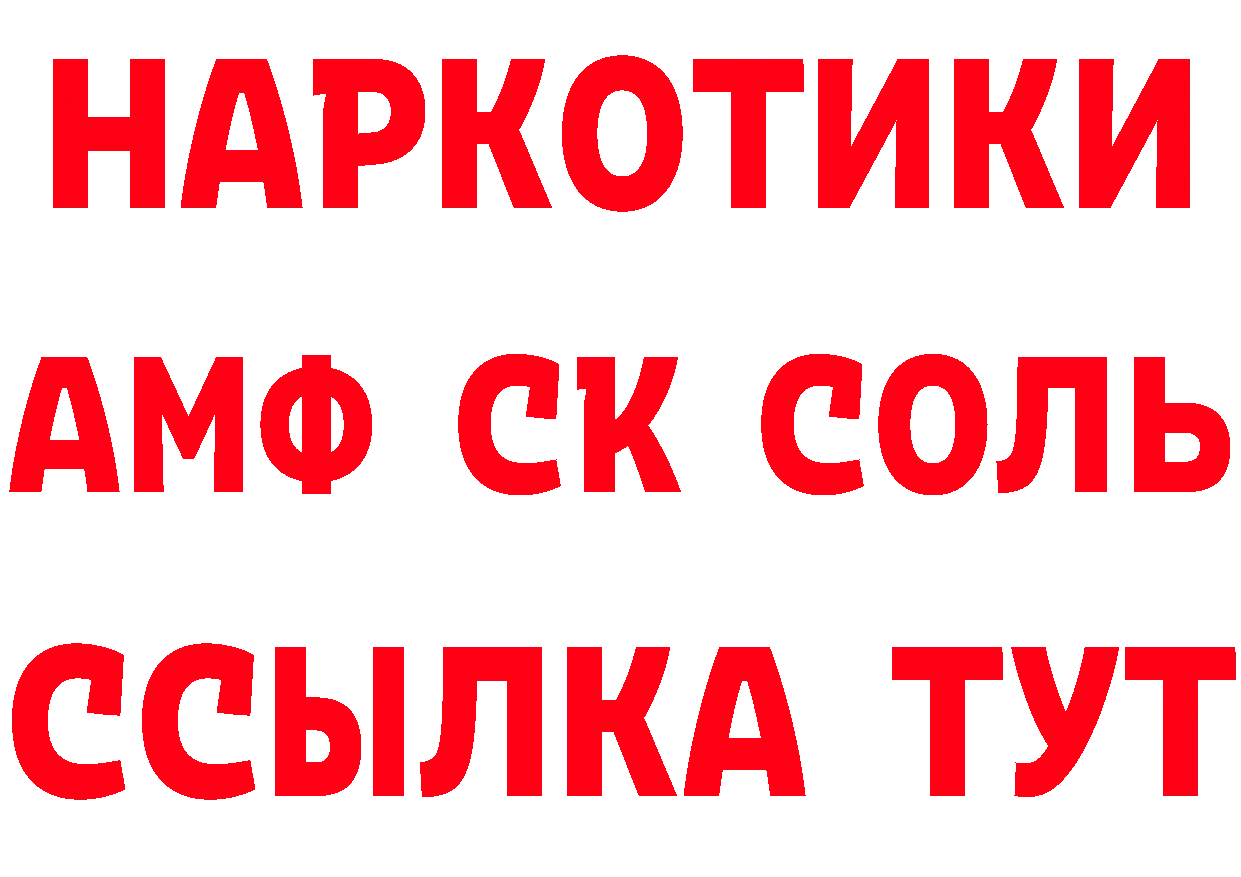 НАРКОТИКИ

АМФ СК СОЛЬ

ССЫЛКА ТУТ